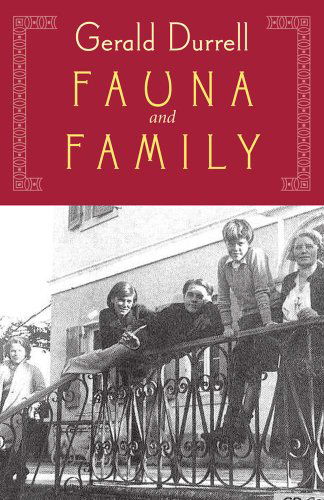 Gerald Durrell

FAUNA and FAMILY